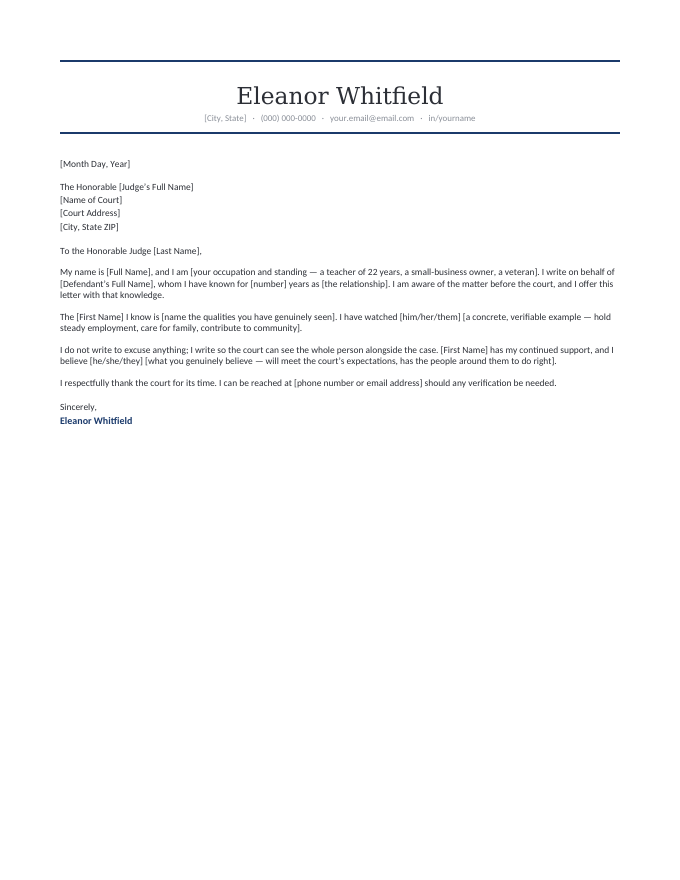 Eleanor Whitfield

[City, State] · (000) 000-0000 · your.email@email.com · in/yourname

[Month Day, Year]

The Honorable [Judge's Full Name]
[Name of Court]
[Court Address]
[City, State ZIP]

To the Honorable Judge [Last Name],

My name is [Full Name], and I am [your occupation and standing — a teacher of 22 years, a small-business owner, a veteran]. I write on behalf of [Defendant's Full Name], whom I have known for [number] years as [the relationship]. I am aware of the matter before the court, and I offer this letter with that knowledge.

The [First Name] I know is [name the qualities you have genuinely seen]. I have watched [him/her/them] [a concrete, verifiable example — hold steady employment, care for family, contribute to community].

I do not write to excuse anything; I write so the court can see the whole person alongside the case. [First Name] has my continued support, and I believe [he/she/they] [what you genuinely believe — will meet the court's expectations, has the people around them to do right].

I respectfully thank the court for its time. I can be reached at [phone number or email address] should any verification be needed.

Sincerely,
Eleanor Whitfield